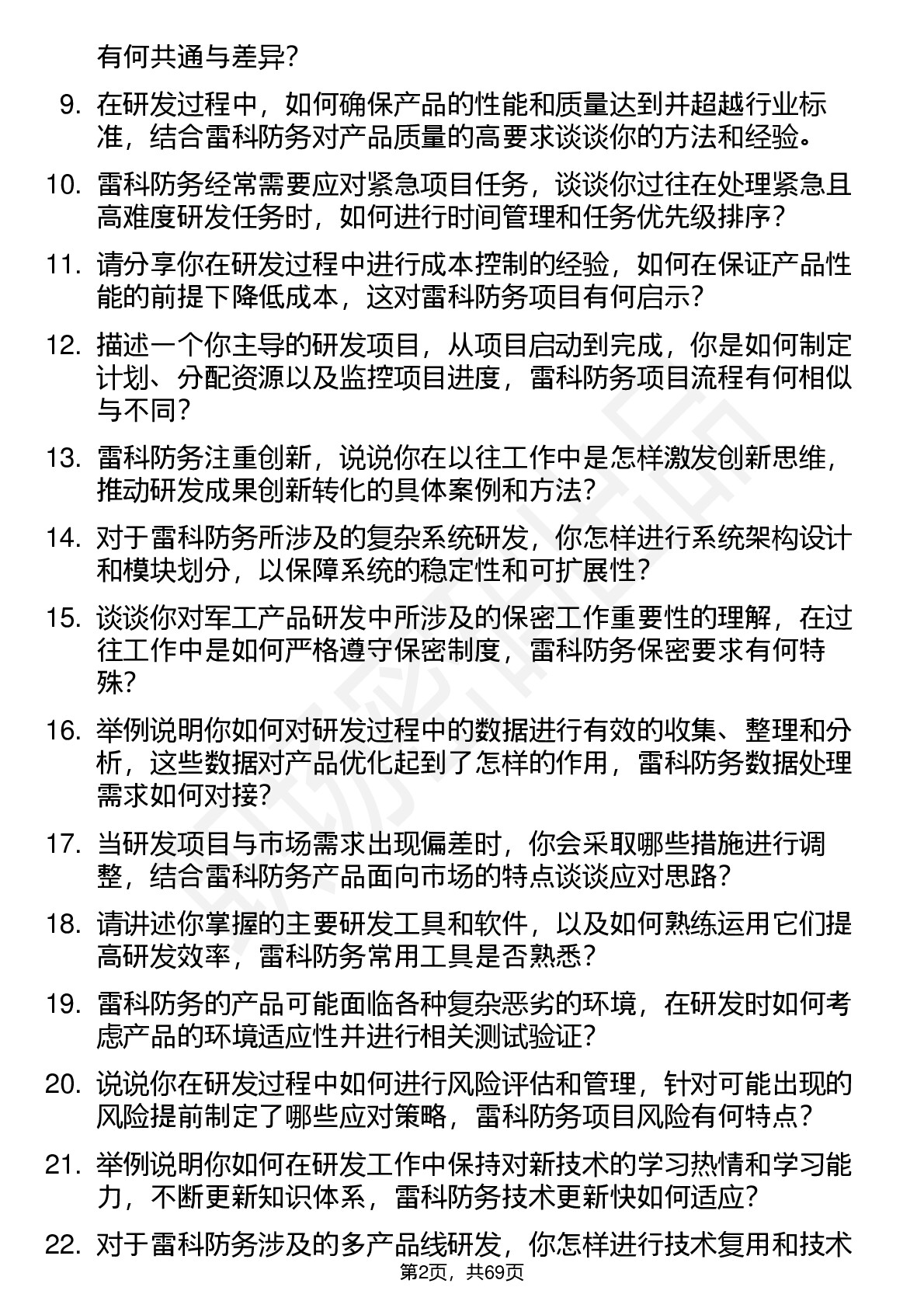 有何共通与差异？

9. 在研发过程中，如何确保产品的性能和质量达到并超越行业标准，结合雷科防务对产品质量的高要求谈谈你的方法和经验。

10. 雷科防务经常需要应对紧急项目任务，谈谈你过往在处理紧急且高难度研发任务时，如何进行时间管理和任务优先级排序？

11. 请分享你在研发过程中进行成本控制的经验，如何在保证产品性能的前提下降低成本，这对雷科防务项目有何启示？

12. 描述一个你主导的研发项目，从项目启动到完成，你是如何制定计划、分配资源以及监控项目进度，雷科防务项目流程有何相似与不同？

13. 雷科防务注重创新，说说你在以往工作中是怎样激发创新思维，推动研发成果创新转化的具体案例和方法？

14. 对于雷科防务所涉及的复杂系统研发，你怎样进行系统架构设计和模块划分，以保障系统的稳定性和可扩展性？

15. 谈谈你对军工产品研发中所涉及的保密工作重要性的理解，在过往工作中是如何严格遵守保密制度，雷科防务保密要求有何特殊？

16. 举例说明你如何对研发过程中的数据进行有效的收集、整理和分析，这些数据对产品优化起到了怎样的作用，雷科防务数据处理需求如何对接？

17. 当研发项目与市场需求出现偏差时，你会采取哪些措施进行调整，结合雷科防务产品面向市场的特点谈谈应对思路？

18. 请讲述你掌握的主要研发工具和软件，以及如何熟练运用它们提高研发效率，雷科防务常用工具是否熟悉？

19. 雷科防务的产品可能面临各种复杂恶劣的环境，在研发时如何考虑产品的环境适应性并进行相关测试验证？

20. 说说你在研发过程中如何进行风险评估和管理，针对可能出现的风险提前制定了哪些应对策略，雷科防务项目风险有何特点？

21. 举例说明你如何在研发工作中保持对新技术的学习热情和学习能力，不断更新知识体系，雷科防务技术更新快如何适应？

22. 对于雷科防务涉及的多产品线研发，你怎样进行技术复用和技术

第2页，共69页